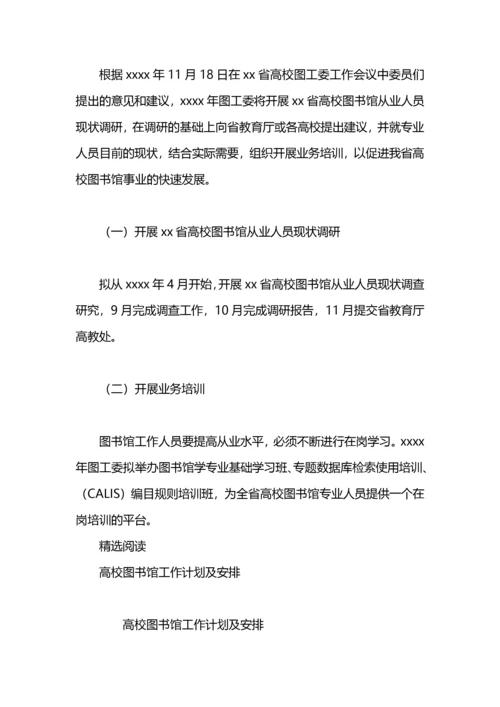 根据 xxxx 年 11 月 18 日在 xx 省高校图工委工作会议中委员们提出的意见和建议，xxxx 年图工委将开展 xx 省高校图书馆从业人员现状调研，在调研的基础上向省教育厅或各高校提出建议，并就专业人员目前的现状，结合实际需要，组织开展业务培训，以促进我省高校图书馆事业的快速发展。

（一）开展 xx 省高校图书馆从业人员现状调研

拟从 xxxx 年 4 月开始，开展 xx 省高校图书馆从业人员现状调查研究，9 月完成调查工作，10 月完成调研报告，11 月提交省教育厅高教处。

（二）开展业务培训

图书馆工作人员要提高从业水平，必须不断进行在岗学习。xxxx 年图工委拟举办图书馆学专业基础学习班、专题数据库检索使用培训、（CALIS）编目规则培训班，为全省高校图书馆专业人员提供一个在岗培训的平台。

精选阅读

高校图书馆工作计划及安排

高校图书馆工作计划及安排